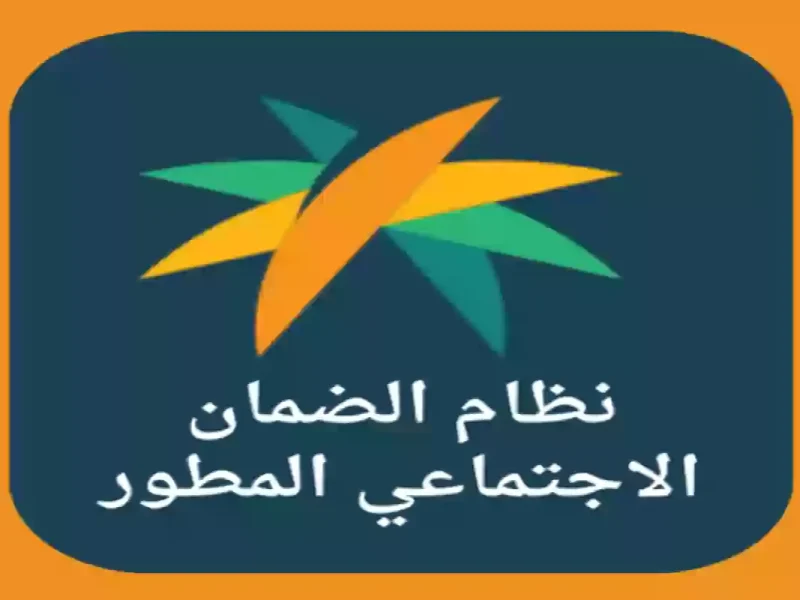 نظام الضمان
الاجتماعي المطور